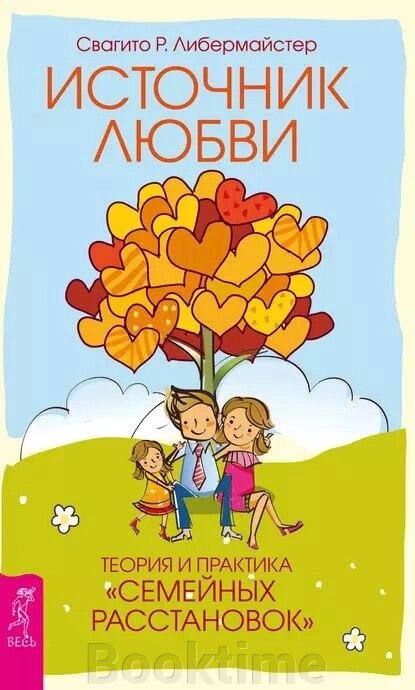 Свагито Р. Либермайстер

ИСТОЧНИК ЛЮБВИ

ТЕОРИЯ И ПРАКТИКА «СЕМЕЙНЫХ РАССТАНОВОК»

ВЕСЬ

Booktime